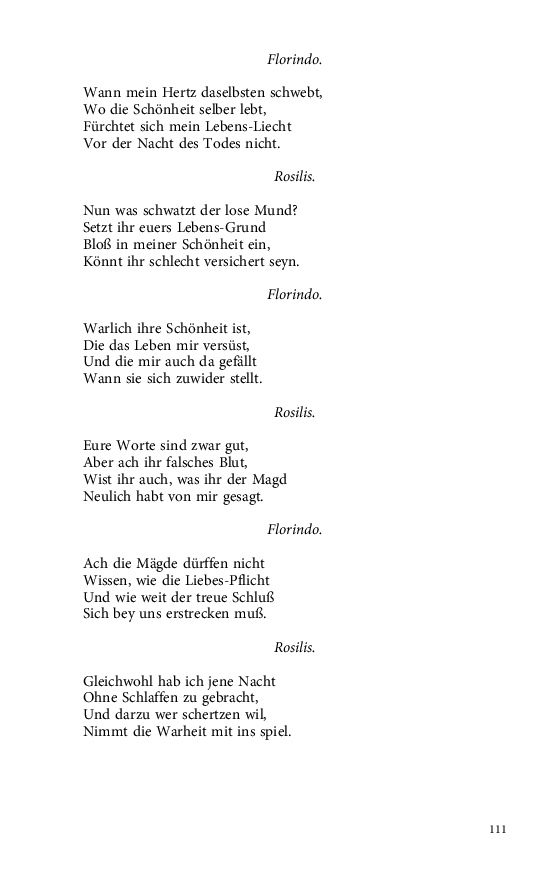 Florindo.

Wann mein Hertz daselbsten schwebt,
Wo die Schönheit selber lebt,
Fürchtet sich mein Lebens-Liecht
Vor der Nacht des Todes nicht.

Rosilis.

Nun was schwatzt der lose Mund?
Setzt ihr euers Lebens-Grund
Bloß in meiner Schönheit ein,
Könnt ihr schlecht versichert seyn.

Florindo.

Warlich ihre Schönheit ist,
Die das Leben mir versüst,
Und die mir auch da gefällt
Wann sie sich zuwider stellt.

Rosilis.

Eure Worte sind zwar gut,
Aber ach ihr falsches Blut,
Wist ihr auch, was ihr der Magd
Neulich habt von mir gesagt.

Florindo.

Ach die Mägde dürffen nicht
Wissen, wie die Liebes-Pflicht
Und wie weit der treue Schluß
Sich bey uns erstrecken muß.

Rosilis.

Gleichwohl hab ich jene Nacht
Ohne Schlaffen zu gebracht,
Und darzu wer schertzen wil,
Nimmt die Warheit mit ins spiel.

111